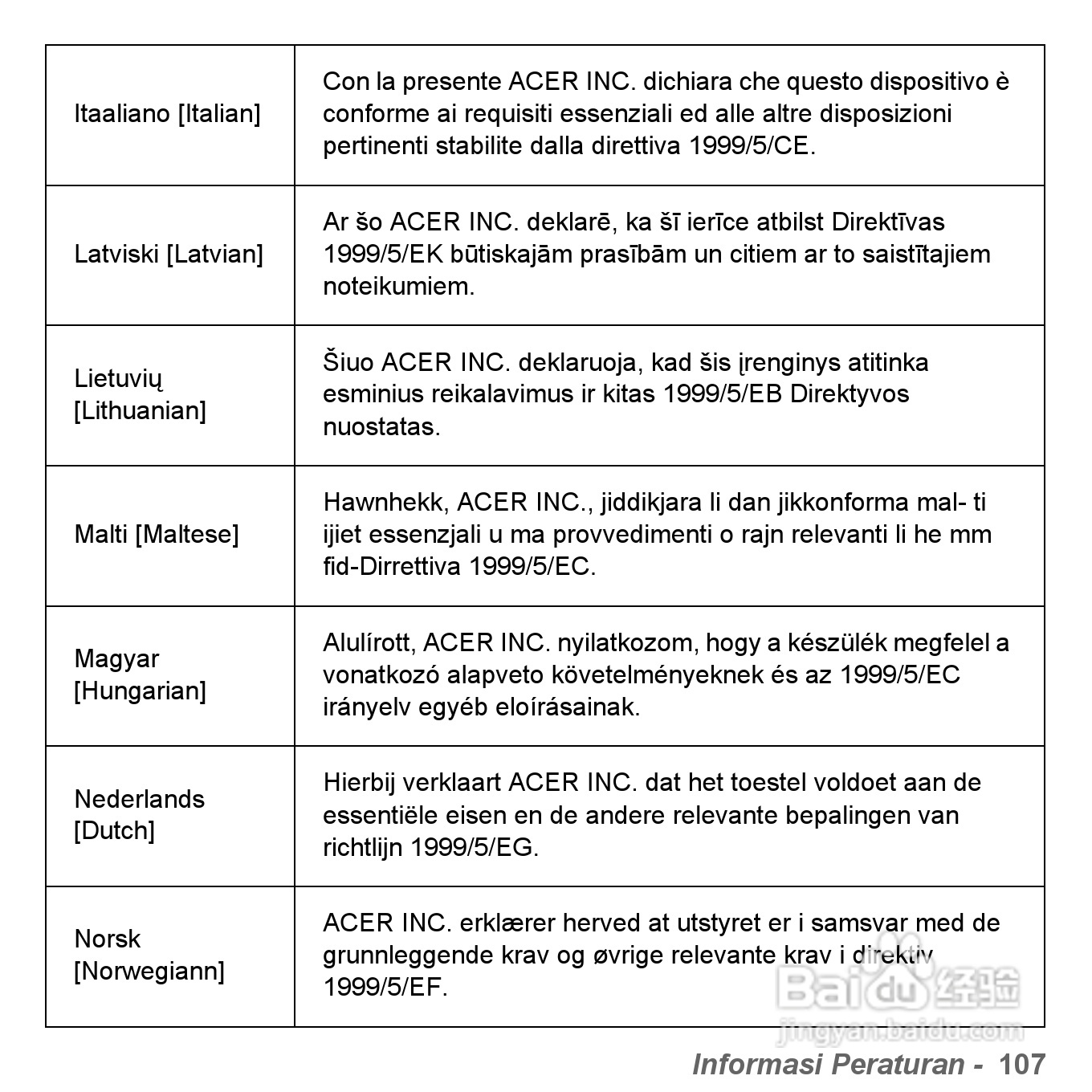 | | |
|---|---|
| Itaaliano [Italian] | Con la presente ACER INC. dichiara che questo dispositivo è conforme ai requisiti essenziali ed alle altre disposizioni pertinenti stabilite dalla direttiva 1999/5/CE. |
| Latviski [Latvian] | Ar šo ACER INC. deklarē, ka šī ierīce atbilst Direktīvas 1999/5/EK būtiskajām prasībām un citiem ar to saistītajiem noteikumiem. |
| Lietuvių [Lithuanian] | Šiuo ACER INC. deklaruoja, kad šis įrenginys atitinka esminius reikalavimus ir kitas 1999/5/EB Direktyvos nuostatas. |
| Malti [Maltese] | Hawnhekk, ACER INC., jiddikjara li dan jikkonforma mal- ti ijiet essenzjali u ma provvedimenti o rajn relevanti li he mm fid-Dirrettiva 1999/5/EC. |
| Magyar [Hungarian] | Alulírott, ACER INC. nyilatkozom, hogy a készülék megfelel a vonatkozó alapveto követelményeknek és az 1999/5/EC irányelv egyéb eloírásainak. |
| Nederlands [Dutch] | Hierbij verklaart ACER INC. dat het toestel voldoet aan de essentiële eisen en de andere relevante bepalingen van richtlijn 1999/5/EG. |
| Norsk [Norwegiann] | ACER INC. erklærer herved at utstyret er i samsvar med de grunnleggende krav og øvrige relevante krav i direktiv 1999/5/EF. |

Baidu 经验
jingyan.baidu.com

Informasi Peraturan - 107